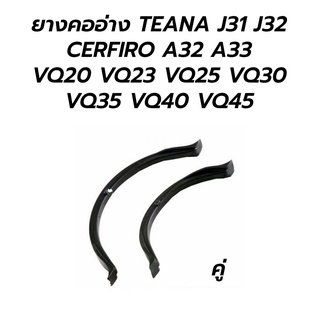 ยางคออ่าง TEANA J31 J32
CERFIRO A32 A33
VQ20 VQ23 VQ25 VQ30
VQ35 VQ40 VQ45

คู่